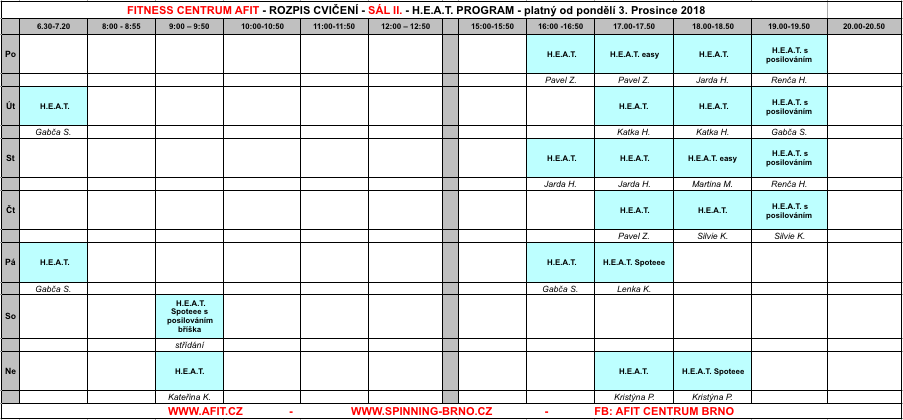 FITNESS CENTRUM AFIT - ROZPIS CVIČENÍ - SÁL II. - H.E.A.T. PROGRAM - platný od pondělí 3. Prosince 2018

| | 6.30-7.20 | 8:00 - 8:55 | 9:00 – 9:50 | 10:00-10:50 | 11:00-11:50 | 12:00 – 12:50 | | 15:00-15:50 | 16:00 -16:50 | 17.00-17.50 | 18.00-18.50 | 19.00-19.50 | 20.00-20.50 |
|---|---|---|---|---|---|---|---|---|---|---|---|---|---|
| Po | | | | | | | | | H.E.A.T. | H.E.A.T. easy | H.E.A.T. | H.E.A.T. s posilováním | |
| | | | | | | | | | Pavel Z. | Pavel Z. | Jarda H. | Renča H. | |
| Út | H.E.A.T. | | | | | | | | | H.E.A.T. | H.E.A.T. | H.E.A.T. s posilováním | |
| | Gabča S. | | | | | | | | | Katka H. | Katka H. | Gabča S. | |
| St | | | | | | | | | H.E.A.T. | H.E.A.T. | H.E.A.T. easy | H.E.A.T. s posilováním | |
| | | | | | | | | | Jarda H. | Jarda H. | Martina M. | Renča H. | |
| Čt | | | | | | | | | | H.E.A.T. | H.E.A.T. | H.E.A.T. s posilováním | |
| | | | | | | | | | | Pavel Z. | Silvie K. | Silvie K. | |
| Pá | H.E.A.T. | | | | | | | | H.E.A.T. | H.E.A.T. Spoteee | | | |
| | Gabča S. | | | | | | | | Gabča S. | Lenka K. | | | |
| So | | | H.E.A.T. Spoteee s posilováním bříška | | | | | | | | | | |
| | | | střídání | | | | | | | | | | |
| Ne | | | H.E.A.T. | | | | | | | H.E.A.T. | H.E.A.T. Spoteee | | |
| | | | Kateřina K. | | | | | | | Kristýna P. | Kristýna P. | | |

WWW.AFIT.CZ - WWW.SPINNING-BRNO.CZ - FB: AFIT CENTRUM BRNO